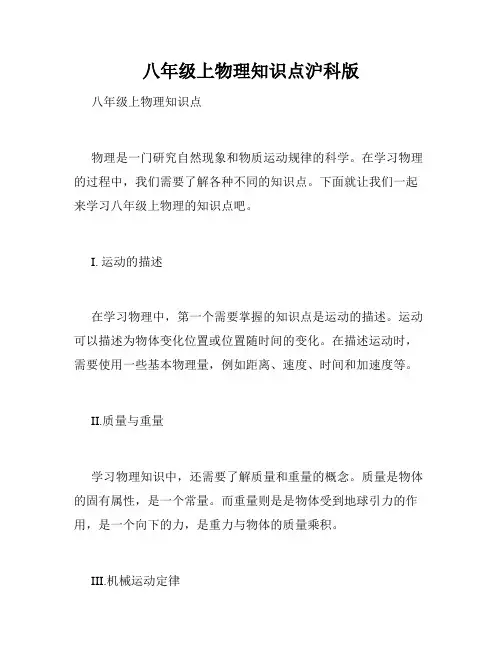 八年级上物理知识点沪科版

八年级上物理知识点

物理是一门研究自然现象和物质运动规律的科学。在学习物理的过程中，我们需要了解各种不同的知识点。下面就让我们一起来学习八年级上物理的知识点吧。

I. 运动的描述

在学习物理中，第一个需要掌握的知识点是运动的描述。运动可以描述为物体变化位置或位置随时间的变化。在描述运动时，需要使用一些基本物理量，例如距离、速度、时间和加速度等。

II.质量与重量

学习物理知识中，还需要了解质量和重量的概念。质量是物体的固有属性，是一个常量。而重量则是是物体受到地球引力的作用，是一个向下的力，是重力与物体的质量乘积。

III.机械运动定律